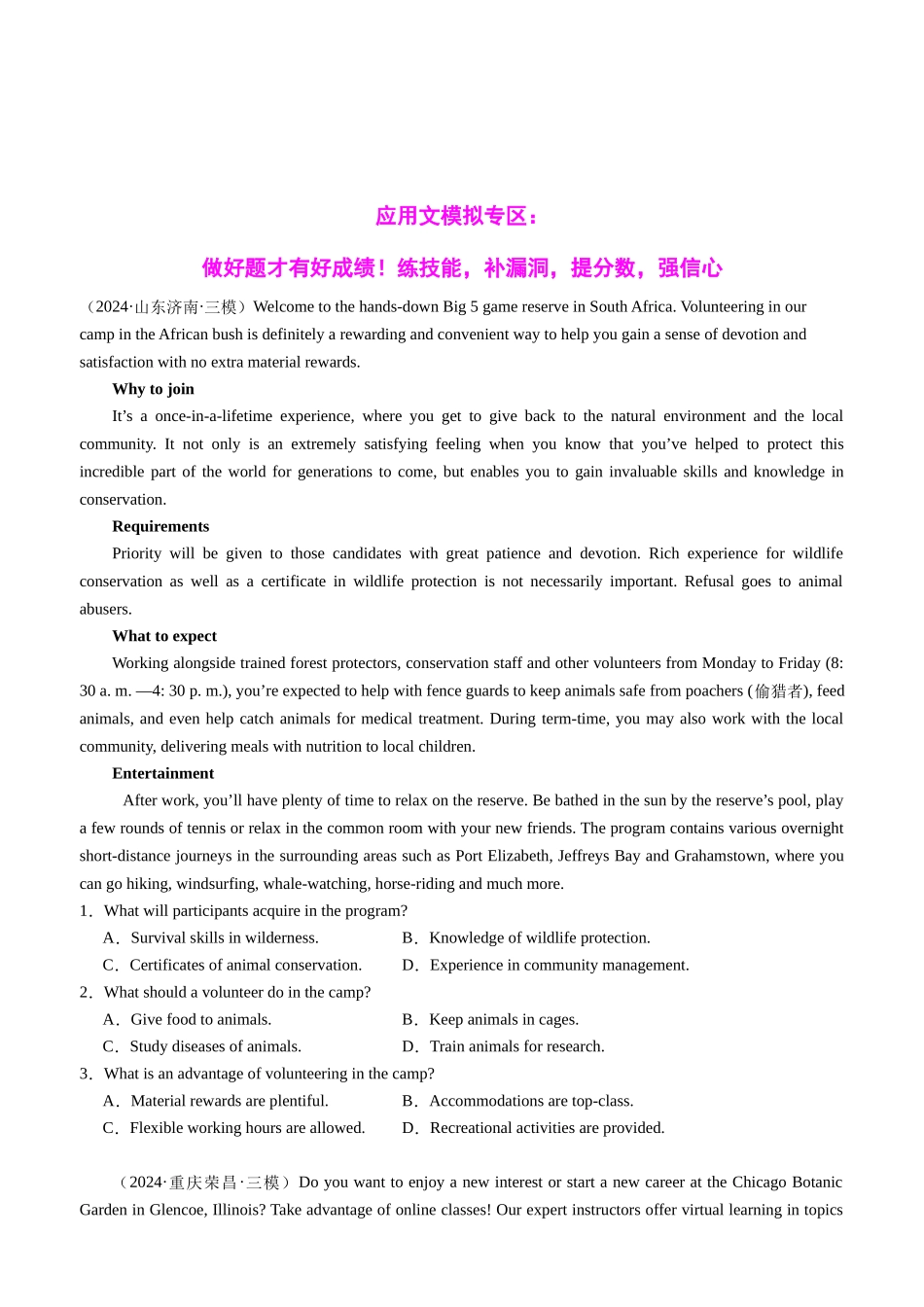 应用文模拟专区：

做好题才有好成绩！练技能，补漏洞，提分数，强信心

（2024·山东济南·三模）Welcome to the hands-down Big 5 game reserve in South Africa. Volunteering in our camp in the African bush is definitely a rewarding and convenient way to help you gain a sense of devotion and satisfaction with no extra material rewards.

Why to join

It’s a once-in-a-lifetime experience, where you get to give back to the natural environment and the local community. It not only is an extremely satisfying feeling when you know that you’ve helped to protect this incredible part of the world for generations to come, but enables you to gain invaluable skills and knowledge in conservation.

Requirements

Priority will be given to those candidates with great patience and devotion. Rich experience for wildlife conservation as well as a certificate in wildlife protection is not necessarily important. Refusal goes to animal abusers.

What to expect

Working alongside trained forest protectors, conservation staff and other volunteers from Monday to Friday (8: 30 a. m. —4: 30 p. m.), you’re expected to help with fence guards to keep animals safe from poachers (偷猎者), feed animals, and even help catch animals for medical treatment. During term-time, you may also work with the local community, delivering meals with nutrition to local children.

Entertainment

After work, you’ll have plenty of time to relax on the reserve. Be bathed in the sun by the reserve’s pool, play a few rounds of tennis or relax in the common room with your new friends. The program contains various overnight short-distance journeys in the surrounding areas such as Port Elizabeth, Jeffreys Bay and Grahamstown, where you can go hiking, windsurfing, whale-watching, horse-riding and much more.

1．What will participants acquire in the program?
A．Survival skills in wilderness.
B．Knowledge of wildlife protection.
C．Certificates of animal conservation.
D．Experience in community management.

2．What should a volunteer do in the camp?
A．Give food to animals.
B．Keep animals in cages.
C．Study diseases of animals.
D．Train animals for research.

3．What is an advantage of volunteering in the camp?
A．Material rewards are plentiful.
B．Accommodations are top-class.
C．Flexible working hours are allowed.
D．Recreational activities are provided.

（2024·重庆荣昌·三模）Do you want to enjoy a new interest or start a new career at the Chicago Botanic Garden in Glencoe, Illinois? Take advantage of online classes! Our expert instructors offer virtual learning in topics